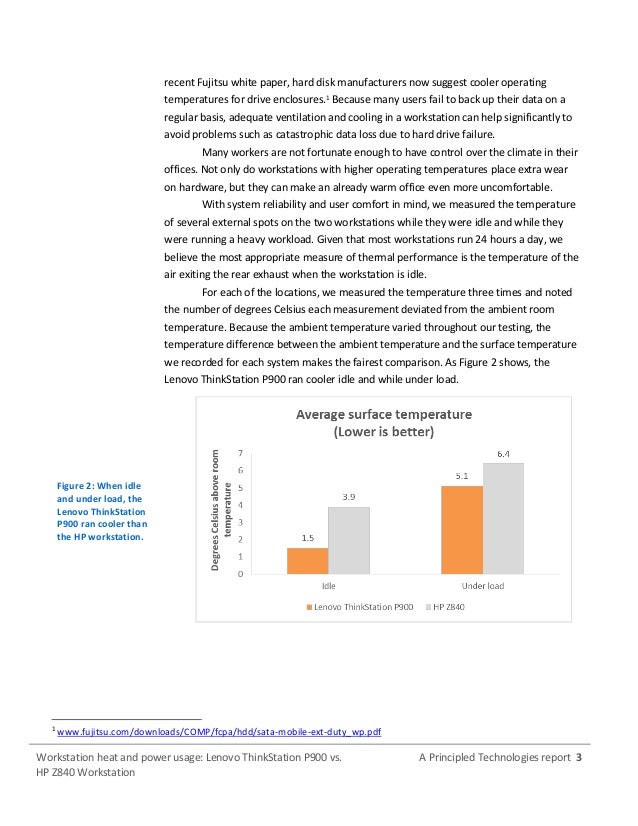 recent Fujitsu white paper, hard disk manufacturers now suggest cooler operating temperatures for drive enclosures.$^1$ Because many users fail to back up their data on a regular basis, adequate ventilation and cooling in a workstation can help significantly to avoid problems such as catastrophic data loss due to hard drive failure.

Many workers are not fortunate enough to have control over the climate in their offices. Not only do workstations with higher operating temperatures place extra wear on hardware, but they can make an already warm office even more uncomfortable.

With system reliability and user comfort in mind, we measured the temperature of several external spots on the two workstations while they were idle and while they were running a heavy workload. Given that most workstations run 24 hours a day, we believe the most appropriate measure of thermal performance is the temperature of the air exiting the rear exhaust when the workstation is idle.

For each of the locations, we measured the temperature three times and noted the number of degrees Celsius each measurement deviated from the ambient room temperature. Because the ambient temperature varied throughout our testing, the temperature difference between the ambient temperature and the surface temperature we recorded for each system makes the fairest comparison. As Figure 2 shows, the Lenovo ThinkStation P900 ran cooler idle and while under load.

Figure 2: When idle and under load, the Lenovo ThinkStation P900 ran cooler than the HP workstation.

Average surface temperature
(Lower is better)

Degrees Celsius above room temperature

7
6
5
4
3
2
1
0

1.5
3.9
5.1
6.4

Idle
Under load

Lenovo ThinkStation P900
HP Z840

$^1$ www.fujitsu.com/downloads/COMP/fcpa/hdd/sata-mobile-ext-duty_wp.pdf

Workstation heat and power usage: Lenovo ThinkStation P900 vs. HP Z840 Workstation

A Principled Technologies report 3